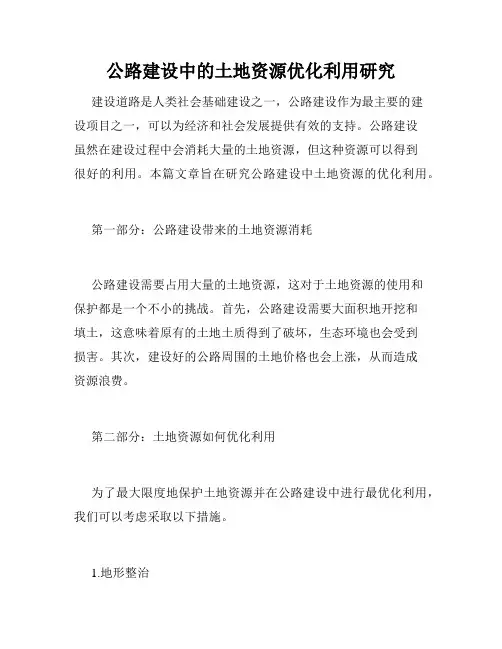 公路建设中的土地资源优化利用研究

建设道路是人类社会基础建设之一，公路建设作为最主要的建设项目之一，可以为经济和社会发展提供有效的支持。公路建设虽然在建设过程中会消耗大量的土地资源，但这种资源可以得到很好的利用。本篇文章旨在研究公路建设中土地资源的优化利用。

第一部分：公路建设带来的土地资源消耗

公路建设需要占用大量的土地资源，这对于土地资源的使用和保护都是一个不小的挑战。首先，公路建设需要大面积地开挖和填土，这意味着原有的土地土质得到了破坏，生态环境也会受到损害。其次，建设好的公路周围的土地价格也会上涨，从而造成资源浪费。

第二部分：土地资源如何优化利用

为了最大限度地保护土地资源并在公路建设中进行最优化利用，我们可以考虑采取以下措施。

1.地形整治